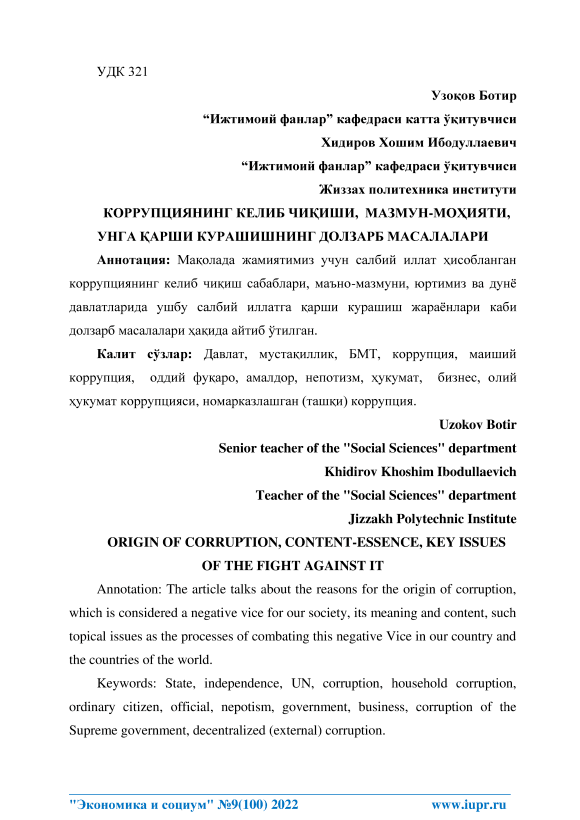 УДК 321

Узоқов Ботир

“Ижтимоий фанлар” кафедраси катта ўқитувчиси

Хидиров Хошим Ибодуллаевич

“Ижтимоий фанлар” кафедраси ўқитувчиси

Жиззах политехника институти

КОРРУПЦИЯНИНГ КЕЛИБ ЧИҚИШИ, МАЗМУН-МОҲИЯТИ, УНГА ҚАРШИ КУРАШИШНИНГ ДОЛЗАРБ МАСАЛАЛАРИ

Аннотация: Мақолада жамиятимиз учун салбий иллат ҳисобланган коррупциянинг келиб чиқиш сабаблари, маъно-мазмуни, юртимиз ва дунё давлатларида ушбу салбий иллатга қарши курашиш жараёнлари каби долзарб масалалари ҳақида айтиб ўтилган.

Калит сўзлар: Давлат, мустақиллик, БМТ, коррупция, маиший коррупция, оддий фуқаро, амалдор, непотизм, ҳукумат, бизнес, олий ҳукумат коррупцияси, номарказлашган (ташқи) коррупция.

Uzokov Botir

Senior teacher of the "Social Sciences" department

Khidirov Khoshim Ibodullaevich

Teacher of the "Social Sciences" department

Jizzakh Polytechnic Institute

ORIGIN OF CORRUPTION, CONTENT-ESSENCE, KEY ISSUES OF THE FIGHT AGAINST IT

Annotation: The article talks about the reasons for the origin of corruption, which is considered a negative vice for our society, its meaning and content, such topical issues as the processes of combating this negative Vice in our country and the countries of the world.

Keywords: State, independence, UN, corruption, household corruption, ordinary citizen, official, nepotism, government, business, corruption of the Supreme government, decentralized (external) corruption.

"Экономика и социум" №9(100) 2022 www.iupr.ru